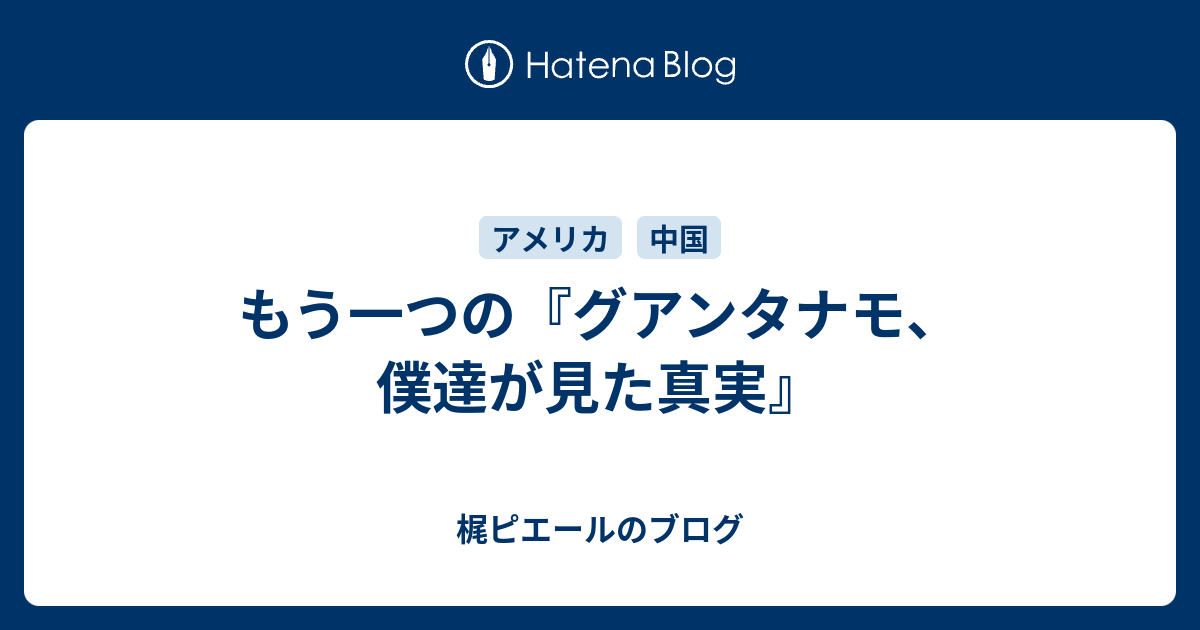 Hatena Blog

アメリカ 中国

もう一つの『グアンタナモ、僕達が見た真実』

梶ピエールのブログ